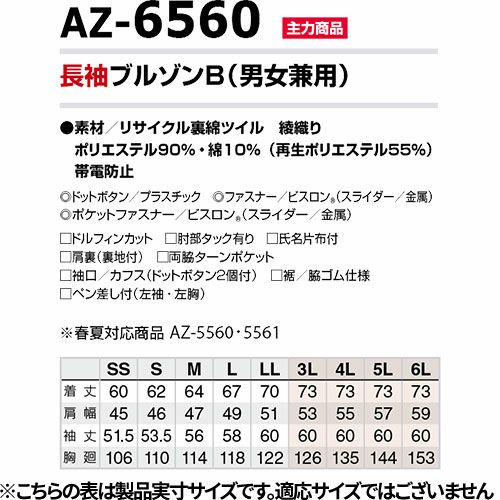 AZ-6560 主力商品

長袖ブルゾンB(男女兼用)

●素材/リサイクル裏綿ツイル 綾織り
ポリエステル90%・綿10%(再生ポリエステル55%)
帯電防止

◎ドットボタン/プラスチック ◎ファスナー/ビスロン®(スライダー/金属)
◎ポケットファスナー/ビスロン®(スライダー/金属)

☐ドルフィンカット ☐肘部タック有り ☐氏名片布付
☐肩裏(裏地付) ☐両脇ターンポケット
☐袖口/カフス(ドットボタン2個付) ☐裾/脇ゴム仕様
☐ペン差し付(左袖・左胸)

※春夏対応商品 AZ-5560・5561

| | SS | S | M | L | LL | 3L | 4L | 5L | 6L |
|---|---|---|---|---|---|---|---|---|---|
| 着丈 | 60 | 62 | 64 | 67 | 70 | 73 | 73 | 73 | 73 |
| 肩幅 | 45 | 46 | 47 | 49 | 51 | 53 | 55 | 57 | 59 |
| 袖丈 | 51.5 | 53.5 | 56 | 58 | 60 | 60 | 60 | 60 | 60 |
| 胸廻 | 106 | 110 | 114 | 118 | 122 | 126 | 135 | 144 | 153 |

※こちらの表は製品実寸サイズです。適応サイズではございません